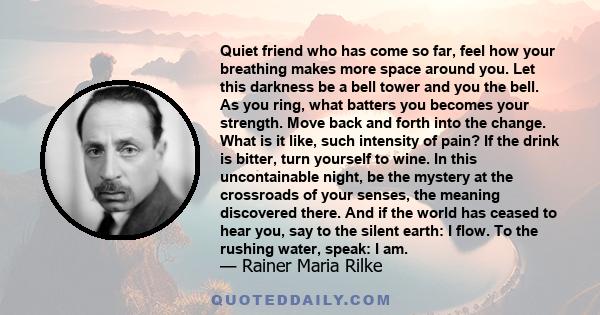 Quiet friend who has come so far, feel how your breathing makes more space around you. Let this darkness be a bell tower and you the bell. As you ring, what batters you becomes your strength. Move back and forth into the change. What is it like, such intensity of pain? If the drink is bitter, turn yourself to wine. In this uncontainable night, be the mystery at the crossroads of your senses, the meaning discovered there. And if the world has ceased to hear you, say to the silent earth: I flow. To the rushing water, speak: I am.

— Rainer Maria Rilke

QUOTEDDAILY.COM